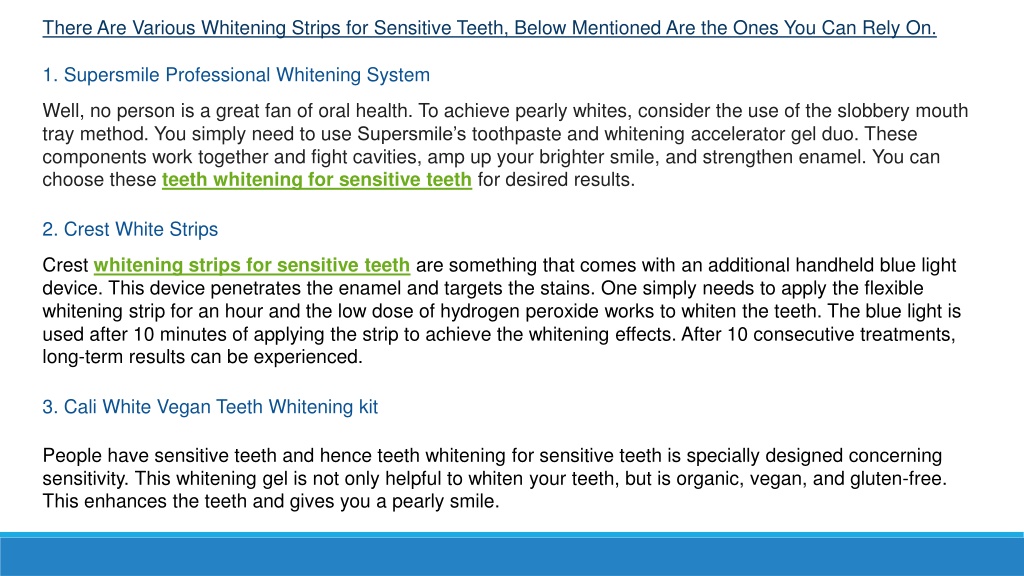 There Are Various Whitening Strips for Sensitive Teeth, Below Mentioned Are the Ones You Can Rely On.

1. Supersmile Professional Whitening System

Well, no person is a great fan of oral health. To achieve pearly whites, consider the use of the slobbery mouth tray method. You simply need to use Supersmile's toothpaste and whitening accelerator gel duo. These components work together and fight cavities, amp up your brighter smile, and strengthen enamel. You can choose these teeth whitening for sensitive teeth for desired results.

2. Crest White Strips

Crest whitening strips for sensitive teeth are something that comes with an additional handheld blue light device. This device penetrates the enamel and targets the stains. One simply needs to apply the flexible whitening strip for an hour and the low dose of hydrogen peroxide works to whiten the teeth. The blue light is used after 10 minutes of applying the strip to achieve the whitening effects. After 10 consecutive treatments, long-term results can be experienced.

3. Cali White Vegan Teeth Whitening kit

People have sensitive teeth and hence teeth whitening for sensitive teeth is specially designed concerning sensitivity. This whitening gel is not only helpful to whiten your teeth, but is organic, vegan, and gluten-free. This enhances the teeth and gives you a pearly smile.